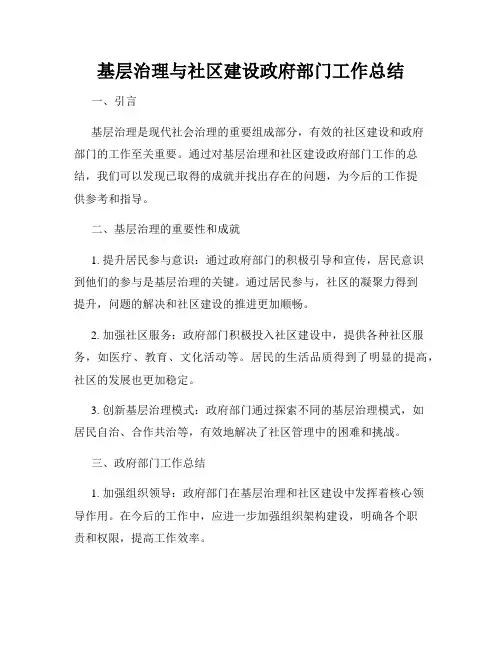 基层治理与社区建设政府部门工作总结

一、引言

基层治理是现代社会治理的重要组成部分，有效的社区建设和政府部门的工作至关重要。通过对基层治理和社区建设政府部门工作的总结，我们可以发现已取得的成就并找出存在的问题，为今后的工作提供参考和指导。

二、基层治理的重要性和成就

1. 提升居民参与意识：通过政府部门的积极引导和宣传，居民意识到他们的参与是基层治理的关键。通过居民参与，社区的凝聚力得到提升，问题的解决和社区建设的推进更加顺畅。

2. 加强社区服务：政府部门积极投入社区建设中，提供各种社区服务，如医疗、教育、文化活动等。居民的生活品质得到了明显的提高，社区的发展也更加稳定。

3. 创新基层治理模式：政府部门通过探索不同的基层治理模式，如居民自治、合作共治等，有效地解决了社区管理中的困难和挑战。

三、政府部门工作总结

1. 加强组织领导：政府部门在基层治理和社区建设中发挥着核心领导作用。在今后的工作中，应进一步加强组织架构建设，明确各个职责和权限，提高工作效率。